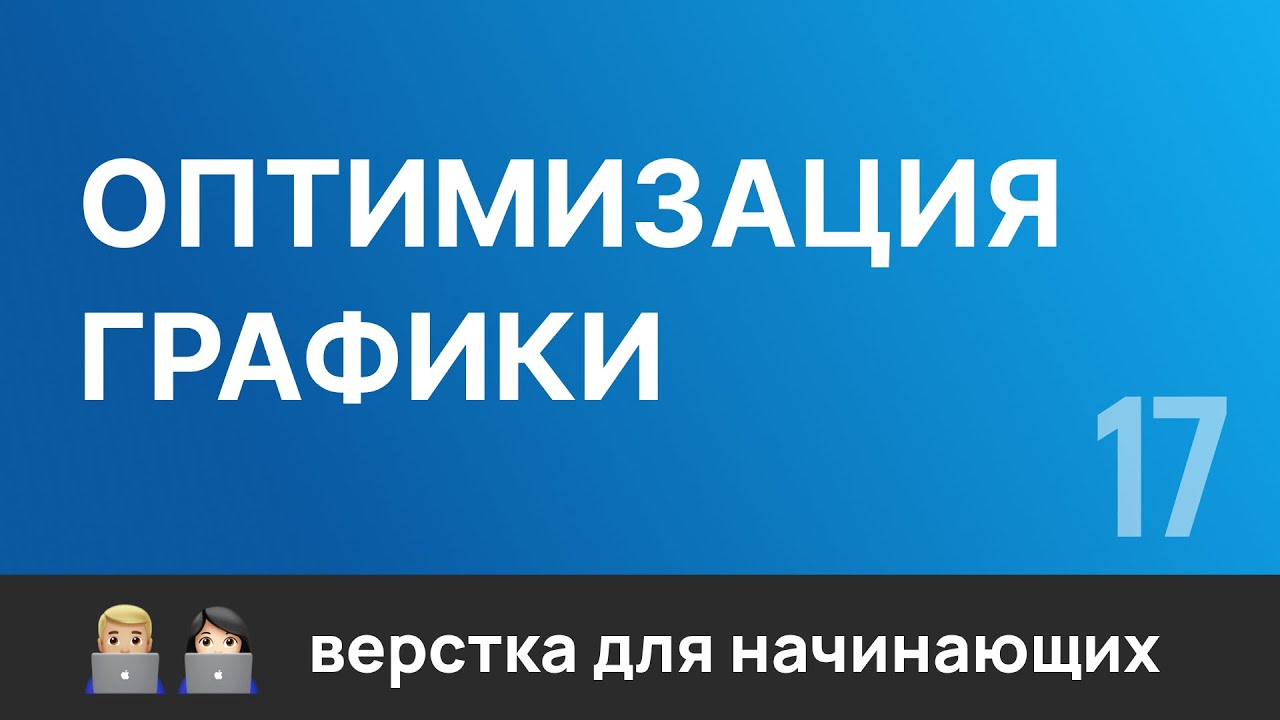 ОПТИМИЗАЦИЯ ГРАФИКИ

17

верстка для начинающих